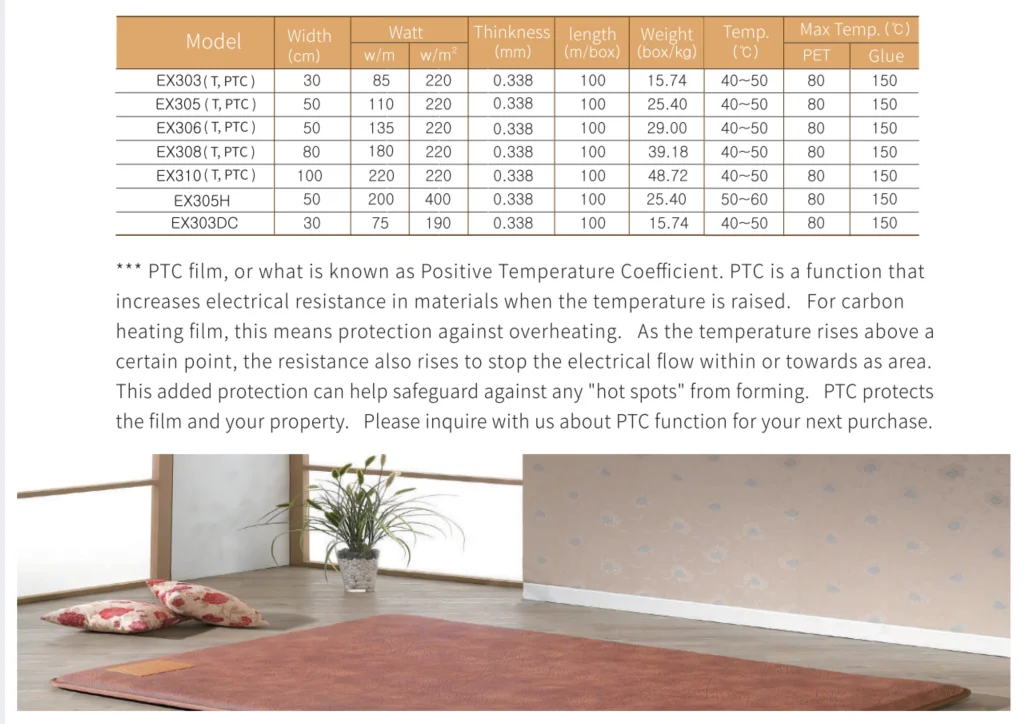 | Model | Width (cm) | Watt w/m | Watt w/m$^2$ | Thinkness (mm) | length (m/box) | Weight (box/kg) | Temp. (℃) | Max Temp. (℃) PET | Max Temp. (℃) Glue |
|---|---|---|---|---|---|---|---|---|---|
| EX303 ( T, PTC ) | 30 | 85 | 220 | 0.338 | 100 | 15.74 | 40~50 | 80 | 150 |
| EX305 ( T, PTC ) | 50 | 110 | 220 | 0.338 | 100 | 25.40 | 40~50 | 80 | 150 |
| EX306 ( T, PTC ) | 50 | 135 | 220 | 0.338 | 100 | 29.00 | 40~50 | 80 | 150 |
| EX308 ( T, PTC ) | 80 | 180 | 220 | 0.338 | 100 | 39.18 | 40~50 | 80 | 150 |
| EX310 ( T, PTC ) | 100 | 220 | 220 | 0.338 | 100 | 48.72 | 40~50 | 80 | 150 |
| EX305H | 50 | 200 | 400 | 0.338 | 100 | 25.40 | 50~60 | 80 | 150 |
| EX303DC | 30 | 75 | 190 | 0.338 | 100 | 15.74 | 40~50 | 80 | 150 |

*** PTC film, or what is known as Positive Temperature Coefficient. PTC is a function that increases electrical resistance in materials when the temperature is raised. For carbon heating film, this means protection against overheating. As the temperature rises above a certain point, the resistance also rises to stop the electrical flow within or towards as area. This added protection can help safeguard against any "hot spots" from forming. PTC protects the film and your property. Please inquire with us about PTC function for your next purchase.